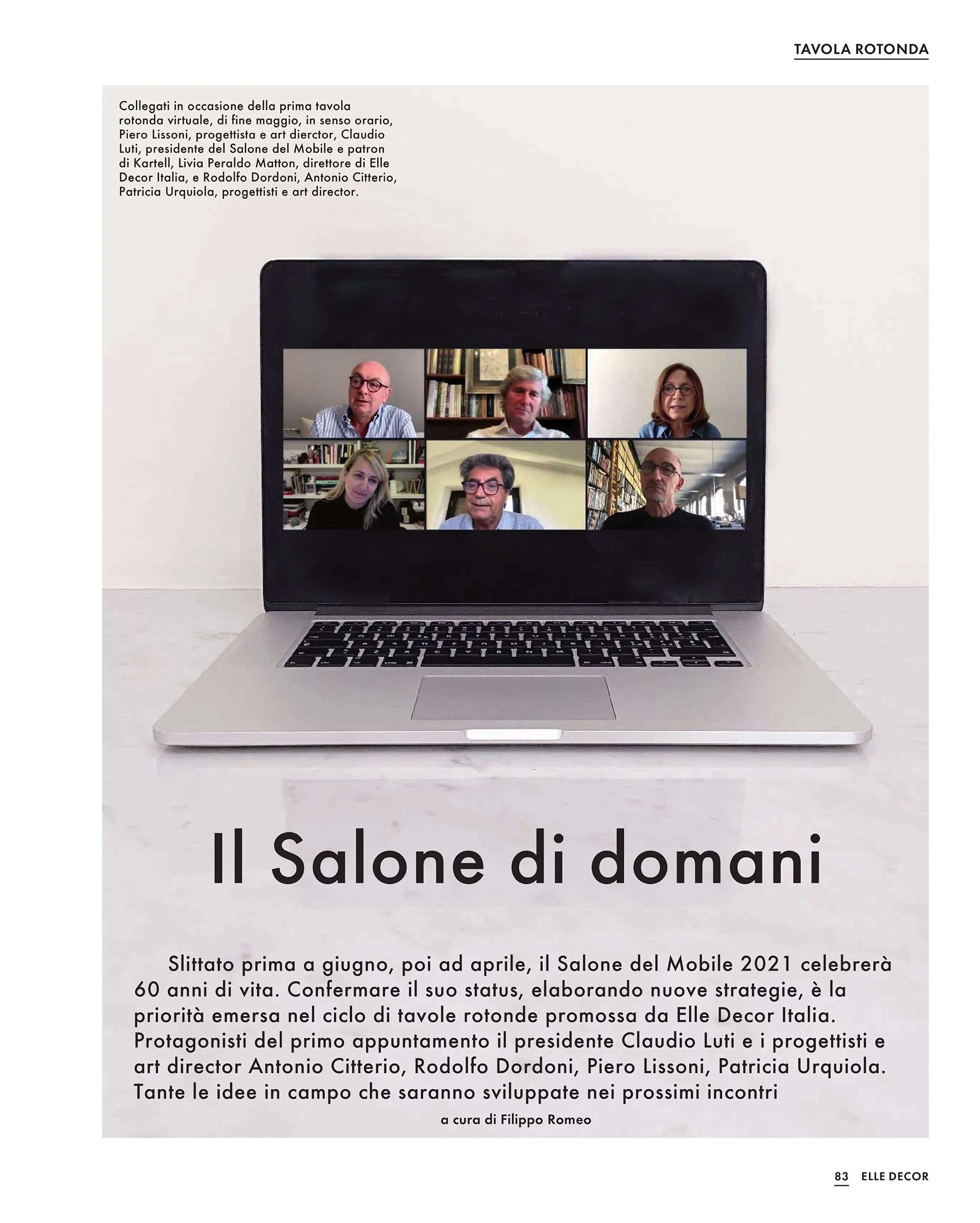 TAVOLA ROTONDA

Collegati in occasione della prima tavola rotonda virtuale, di fine maggio, in senso orario, Piero Lissoni, progettista e art dierctor, Claudio Luti, presidente del Salone del Mobile e patron di Kartell, Livia Peraldo Matton, direttore di Elle Decor Italia, e Rodolfo Dordoni, Antonio Citterio, Patricia Urquiola, progettisti e art director.

Il Salone di domani

Slittato prima a giugno, poi ad aprile, il Salone del Mobile 2021 celebrerà 60 anni di vita. Confermare il suo status, elaborando nuove strategie, è la priorità emersa nel ciclo di tavole rotonde promossa da Elle Decor Italia. Protagonisti del primo appuntamento il presidente Claudio Luti e i progettisti e art director Antonio Citterio, Rodolfo Dordoni, Piero Lissoni, Patricia Urquiola. Tante le idee in campo che saranno sviluppate nei prossimi incontri

a cura di Filippo Romeo

83 ELLE DECOR